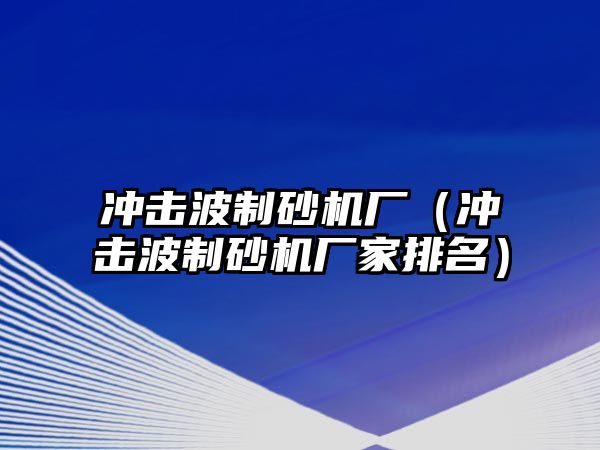 冲击波制砂机厂（冲击波制砂机厂家排名）